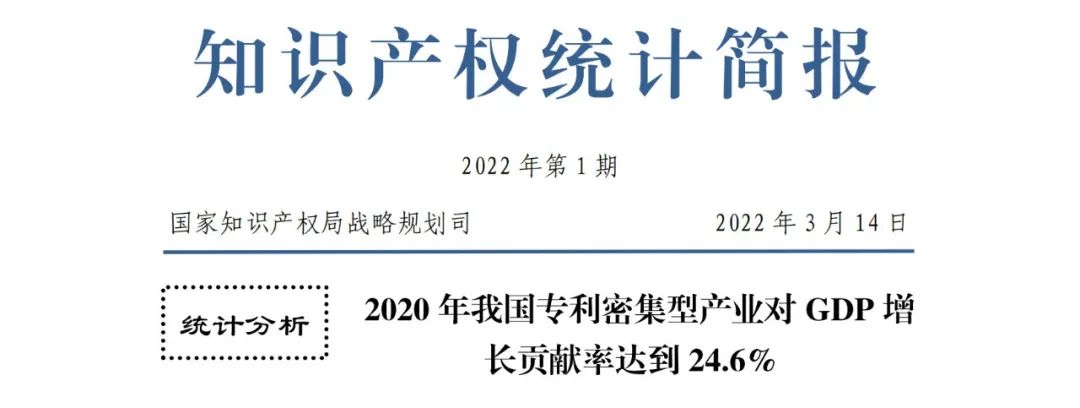 知识产权统计简报

2022 年第 1 期

国家知识产权局战略规划司

2022 年 3 月 14 日

统计分析

2020 年我国专利密集型产业对 GDP 增长贡献率达到 24.6%